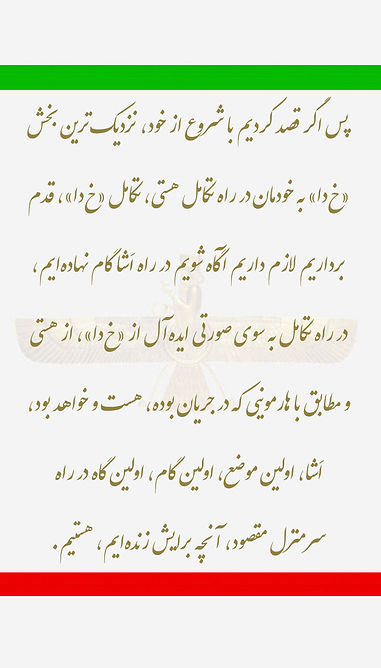 پس اگر قصد کردیم با شروع از خود، نزدیک ترین بخش «خ دا» به خودمان در راه تکامل هستی، تکامل «خ دا»، قدم برداریم لازم داریم آگاه شویم در راه اَشا گام نهاده ایم، در راه تکامل به سوی صورتی ایده آل از «خ دا»، از هستی و مطابق با هارمونی که در جریان بوده، هست و خواهد بود، اَشا، اولین موضع، اولین گام، اولین گاه در راه سرمنزل مقصود، آنچه برایش زنده ایم، هستیم.